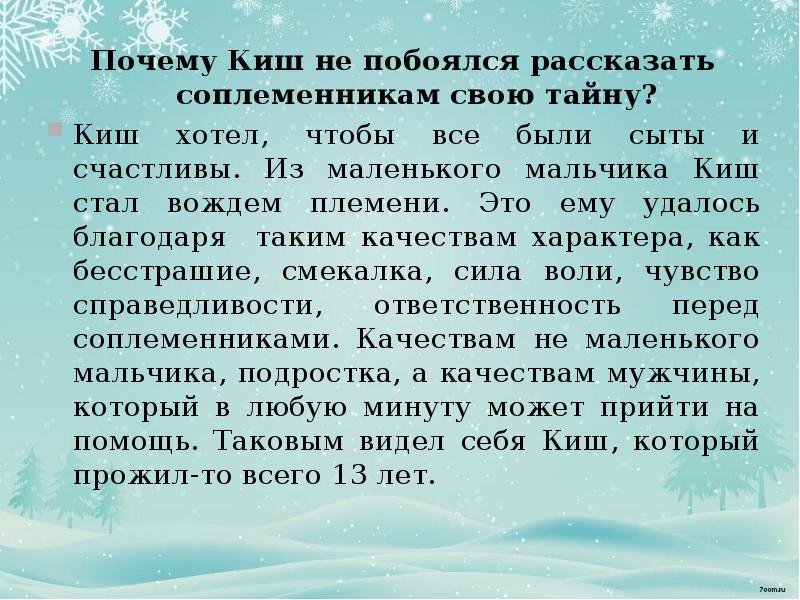 Почему Киш не побоялся рассказать соплеменникам свою тайну?

Киш хотел, чтобы все были сыты и счастливы. Из маленького мальчика Киш стал вождем племени. Это ему удалось благодаря таким качествам характера, как бесстрашие, смекалка, сила воли, чувство справедливости, ответственность перед соплеменниками. Качествам не маленького мальчика, подростка, а качествам мужчины, который в любую минуту может прийти на помощь. Таковым видел себя Киш, который прожил-то всего 13 лет.

7oom.ru